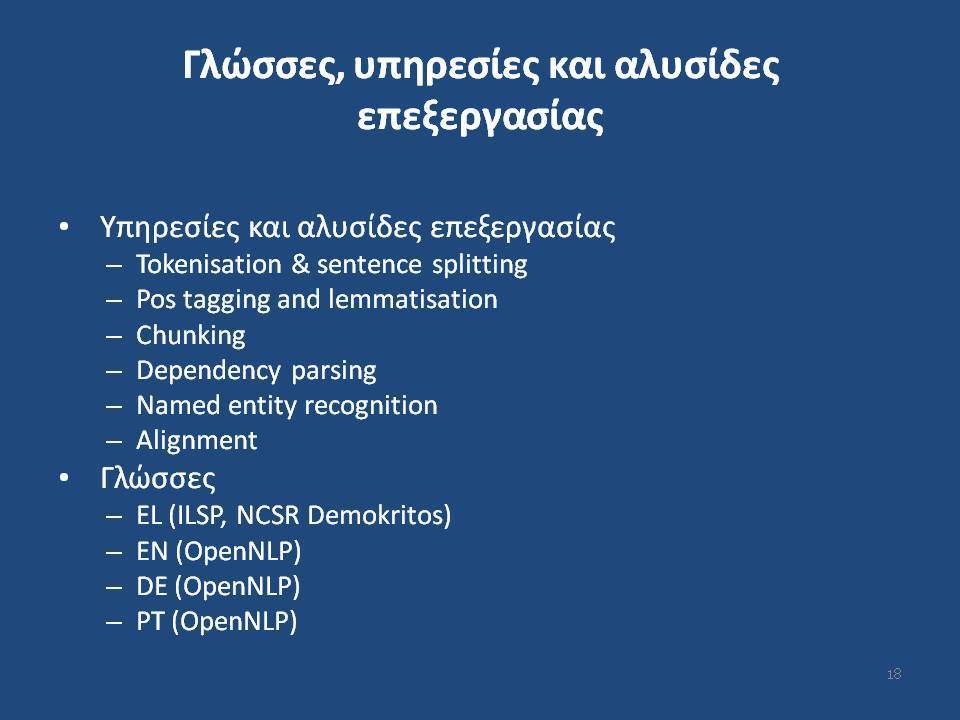 Γλώσσες, υπηρεσίες και αλυσίδες επεξεργασίας

• Υπηρεσίες και αλυσίδες επεξεργασίας
– Tokenisation & sentence splitting
– Pos tagging and lemmatisation
– Chunking
– Dependency parsing
– Named entity recognition
– Alignment
• Γλώσσες
– EL (ILSP, NCSR Demokritos)
– EN (OpenNLP)
– DE (OpenNLP)
– PT (OpenNLP)

18